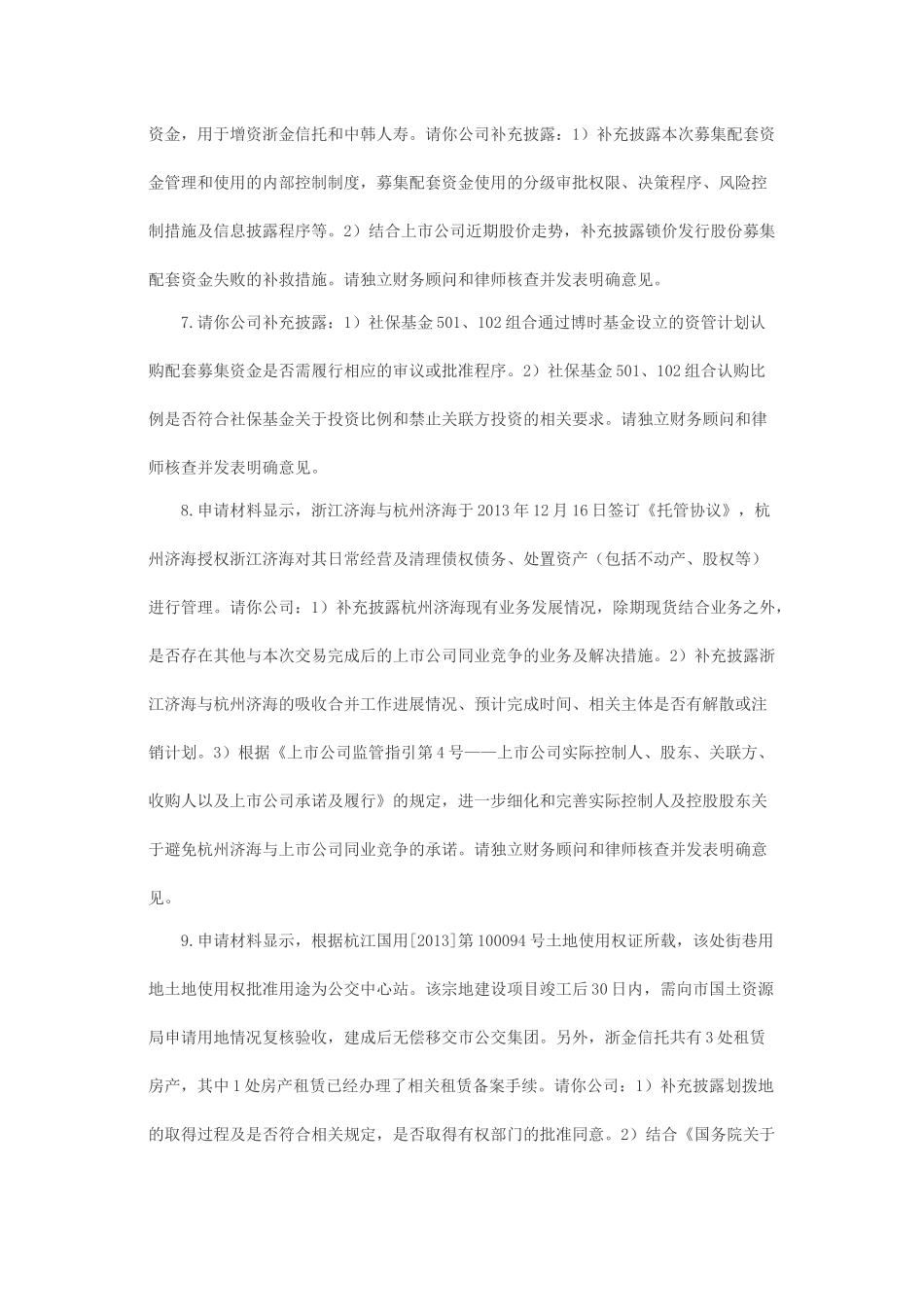 资金，用于增资浙金信托和中韩人寿。请你公司补充披露：1）补充披露本次募集配套资金管理和使用的内部控制制度，募集配套资金使用的分级审批权限、决策程序、风险控制措施及信息披露程序等。2）结合上市公司近期股价走势，补充披露锁价发行股份募集配套资金失败的补救措施。请独立财务顾问和律师核查并发表明确意见。

7.请你公司补充披露：1）社保基金501、102组合通过博时基金设立的资管计划认购配套募集资金是否需履行相应的审议或批准程序。2）社保基金501、102组合认购比例是否符合社保基金关于投资比例和禁止关联方投资的相关要求。请独立财务顾问和律师核查并发表明确意见。

8.申请材料显示，浙江济海与杭州济海于2013年12月16日签订《托管协议》，杭州济海授权浙江济海对其日常经营及清理债权债务、处置资产（包括不动产、股权等）进行管理。请你公司：1）补充披露杭州济海现有业务发展情况，除期现货结合业务之外，是否存在其他与本次交易完成后的上市公司同业竞争的业务及解决措施。2）补充披露浙江济海与杭州济海的吸收合并工作进展情况、预计完成时间、相关主体是否有解散或注销计划。3）根据《上市公司监管指引第4号——上市公司实际控制人、股东、关联方、收购人以及上市公司承诺及履行》的规定，进一步细化和完善实际控制人及控股股东关于避免杭州济海与上市公司同业竞争的承诺。请独立财务顾问和律师核查并发表明确意见。

9.申请材料显示，根据杭江国用[2013]第100094号土地使用权证所载，该处街巷用地土地使用权批准用途为公交中心站。该宗地建设项目竣工后30日内，需向市国土资源局申请用地情况复核验收，建成后无偿移交市公交集团。另外，浙金信托共有3处租赁房产，其中1处房产租赁已经办理了相关租赁备案手续。请你公司：1）补充披露划拨地的取得过程及是否符合相关规定，是否取得有权部门的批准同意。2）结合《国务院关于